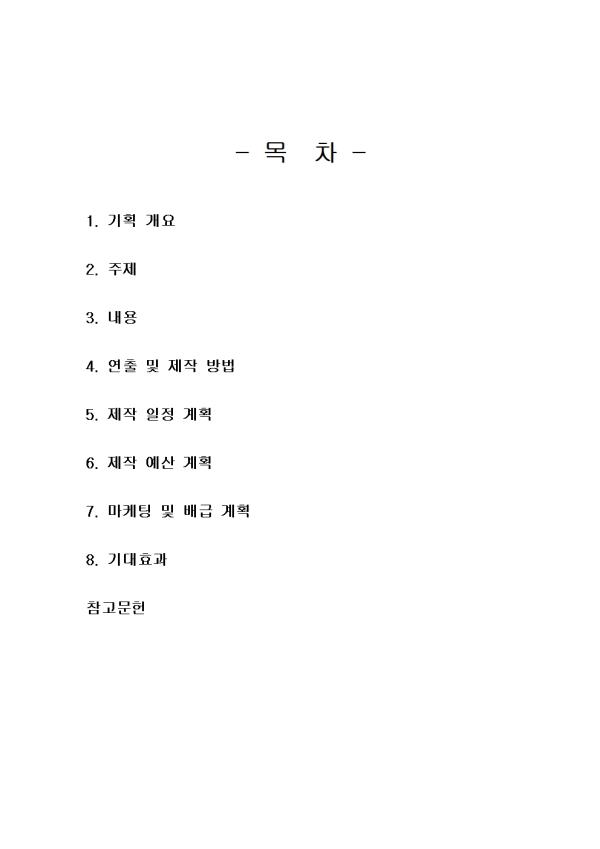 - 목 차 -

1. 기획 개요

2. 주제

3. 내용

4. 연출 및 제작 방법

5. 제작 일정 계획

6. 제작 예산 계획

7. 마케팅 및 배급 계획

8. 기대효과

참고문헌